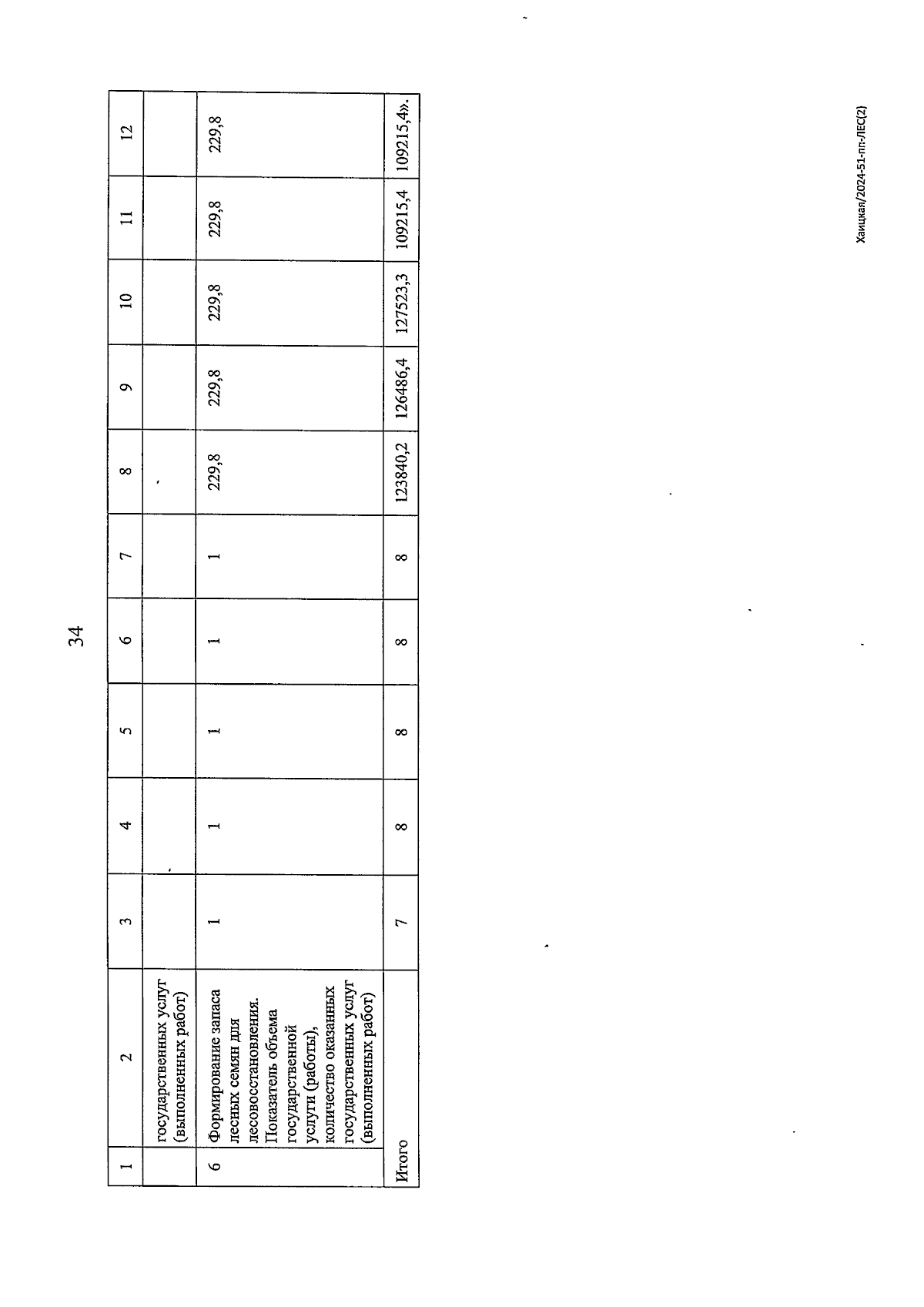 34

| 1 | 2 | 3 | 4 | 5 | 6 | 7 | 8 | 9 | 10 | 11 | 12 |
|---|---|---|---|---|---|---|---|---|---|---|---|
| | государственных услуг (выполненных работ) | | | | | | | | | | |
| 6 | Формирование запаса лесных семян для лесовосстановления. Показатель объема государственной услуги (работы), количество оказанных государственных услуг (выполненных работ) | 1 | 1 | 1 | 1 | 1 | 229,8 | 229,8 | 229,8 | 229,8 | 229,8 |
| Итого | | 7 | 8 | 8 | 8 | 8 | 123840,2 | 126486,4 | 127523,3 | 109215,4 | 109215,4». |

Хаицкая/2024-51-пп-ЛЕС(2)